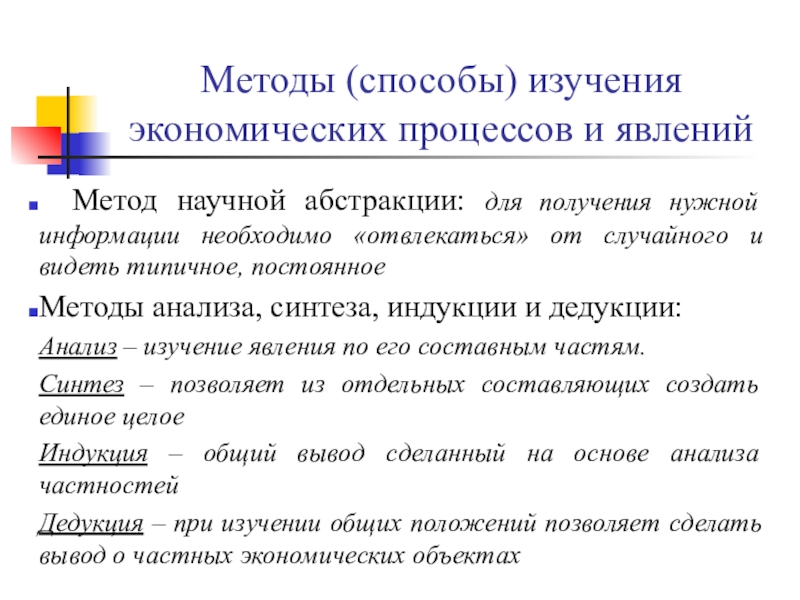 Методы (способы) изучения экономических процессов и явлений

Метод научной абстракции: для получения нужной информации необходимо «отвлекаться» от случайного и видеть типичное, постоянное

Методы анализа, синтеза, индукции и дедукции:

Анализ – изучение явления по его составным частям.

Синтез – позволяет из отдельных составляющих создать единое целое

Индукция – общий вывод сделанный на основе анализа частностей

Дедукция – при изучении общих положений позволяет сделать вывод о частных экономических объектах